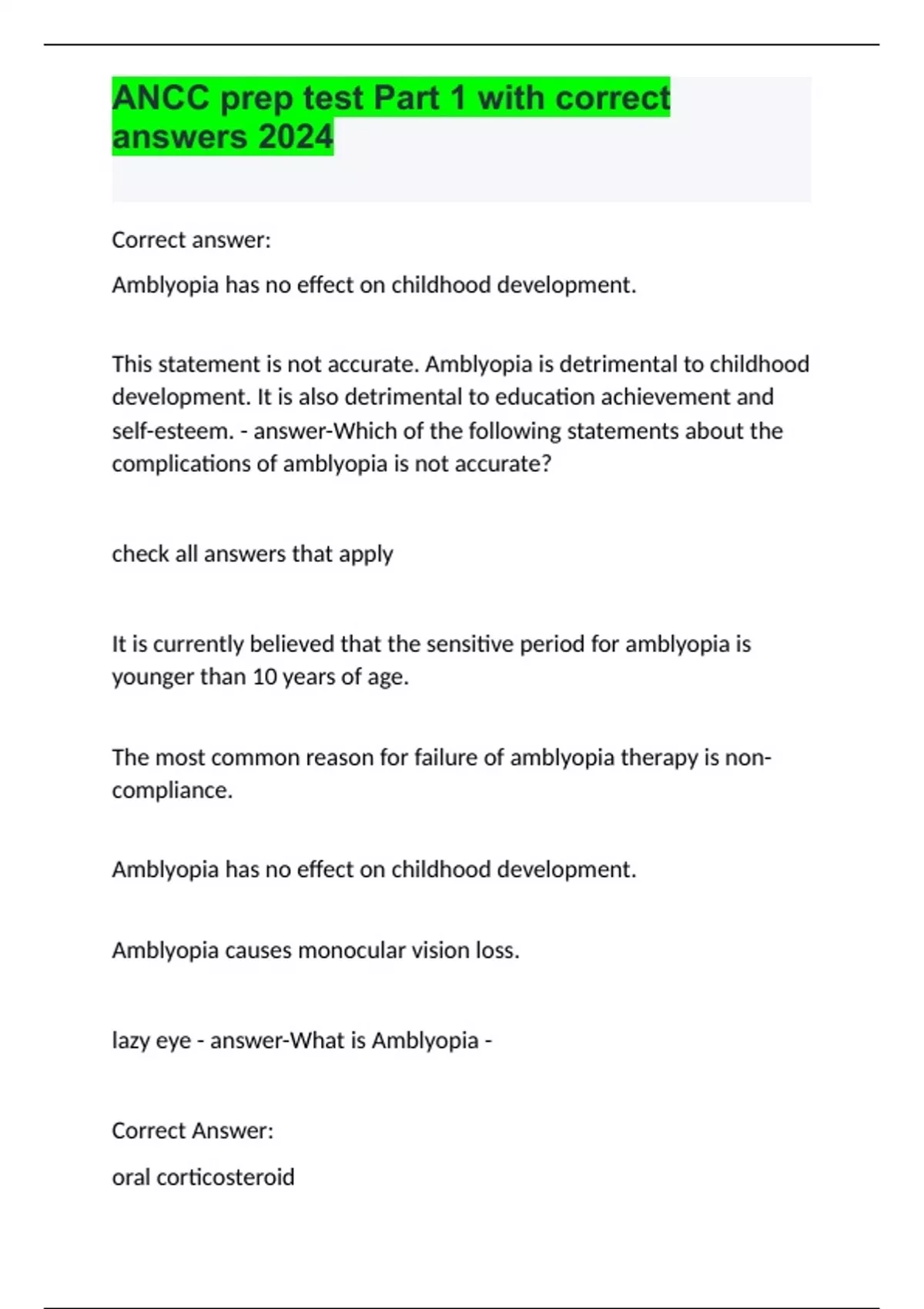 ANCC prep test Part 1 with correct answers 2024

Correct answer:

Amblyopia has no effect on childhood development.

This statement is not accurate. Amblyopia is detrimental to childhood development. It is also detrimental to education achievement and self-esteem. - answer-Which of the following statements about the complications of amblyopia is not accurate?

check all answers that apply

It is currently believed that the sensitive period for amblyopia is younger than 10 years of age.

The most common reason for failure of amblyopia therapy is non-compliance.

Amblyopia has no effect on childhood development.

Amblyopia causes monocular vision loss.

lazy eye - answer-What is Amblyopia -

Correct Answer:

oral corticosteroid